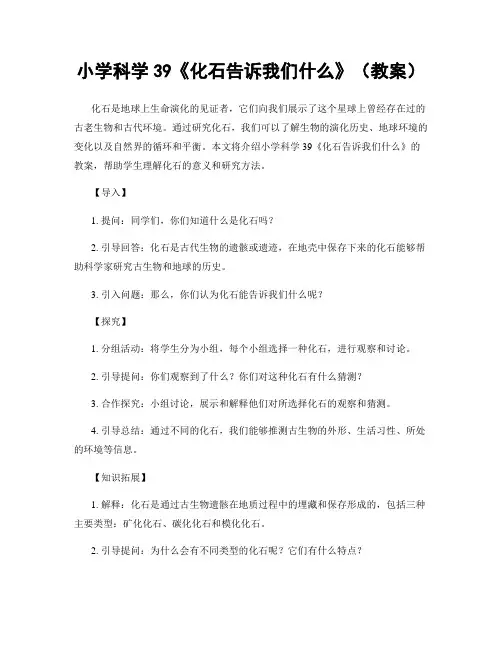 小学科学 39《化石告诉我们什么》（教案）

化石是地球上生命演化的见证者，它们向我们展示了这个星球上曾经存在过的古老生物和古代环境。通过研究化石，我们可以了解生物的演化历史、地球环境的变化以及自然界的循环和平衡。本文将介绍小学科学 39《化石告诉我们什么》的教案，帮助学生理解化石的意义和研究方法。

【导入】

1. 提问：同学们，你们知道什么是化石吗？

2. 引导回答：化石是古代生物的遗骸或遗迹，在地壳中保存下来的化石能够帮助科学家研究古生物和地球的历史。

3. 引入问题：那么，你们认为化石能告诉我们什么呢？

【探究】

1. 分组活动：将学生分为小组，每个小组选择一种化石，进行观察和讨论。

2. 引导提问：你们观察到了什么？你们对这种化石有什么猜测？

3. 合作探究：小组讨论，展示和解释他们对所选择化石的观察和猜测。

4. 引导总结：通过不同的化石，我们能够推测古生物的外形、生活习性、所处的环境等信息。

【知识拓展】

1. 解释：化石是通过古生物遗骸在地质过程中的埋藏和保存形成的，包括三种主要类型：矿化化石、碳化化石和模化化石。

2. 引导提问：为什么会有不同类型的化石呢？它们有什么特点？